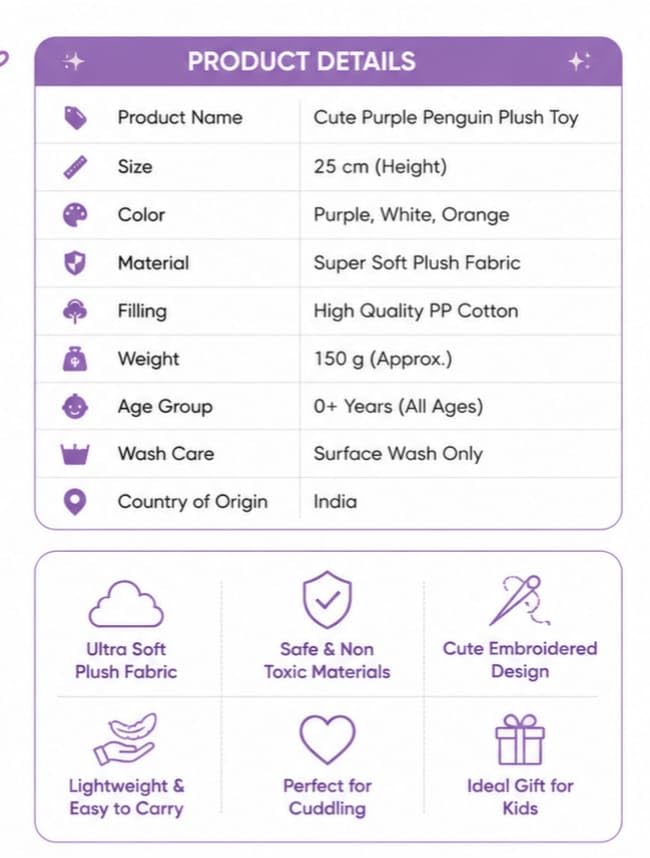 PRODUCT DETAILS

| Product Name | Cute Purple Penguin Plush Toy |
|---|---|
| Size | 25 cm (Height) |
| Color | Purple, White, Orange |
| Material | Super Soft Plush Fabric |
| Filling | High Quality PP Cotton |
| Weight | 150 g (Approx.) |
| Age Group | 0+ Years (All Ages) |
| Wash Care | Surface Wash Only |
| Country of Origin | India |

Ultra Soft Plush Fabric

Safe & Non Toxic Materials

Cute Embroidered Design

Lightweight & Easy to Carry

Perfect for Cuddling

Ideal Gift for Kids